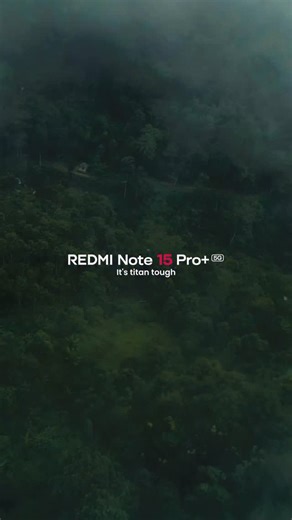 REDMI Note 15 Pro+ 5G
It's titan tough